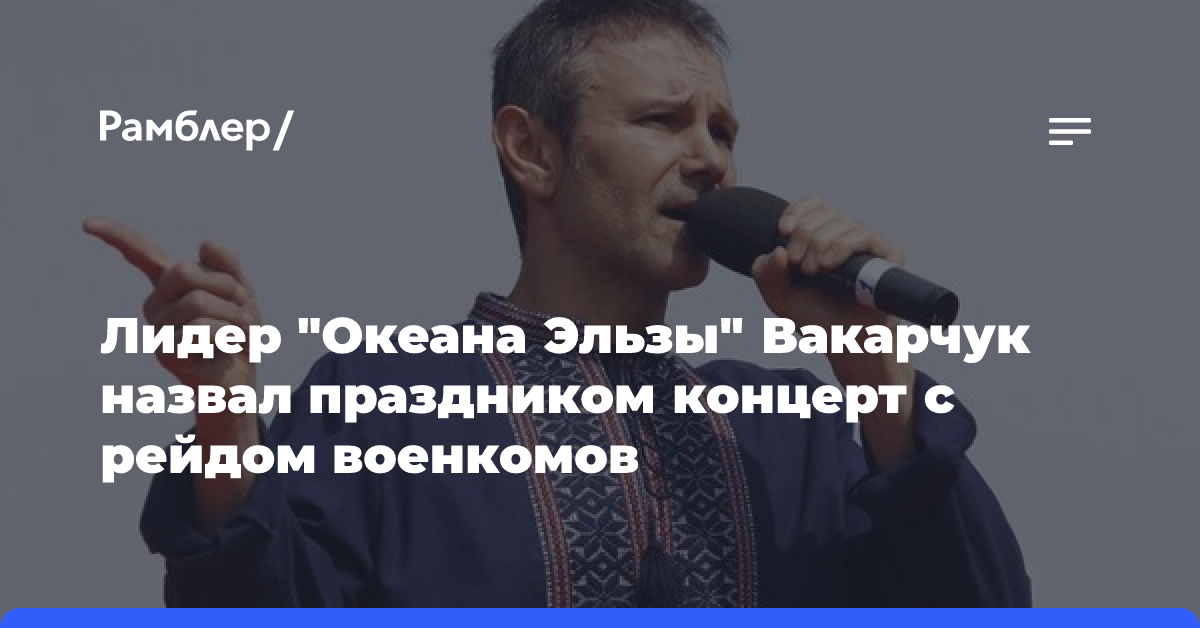 Рамблер/

Лидер "Океана Эльзы" Вакарчук назвал праздником концерт с рейдом военкомов